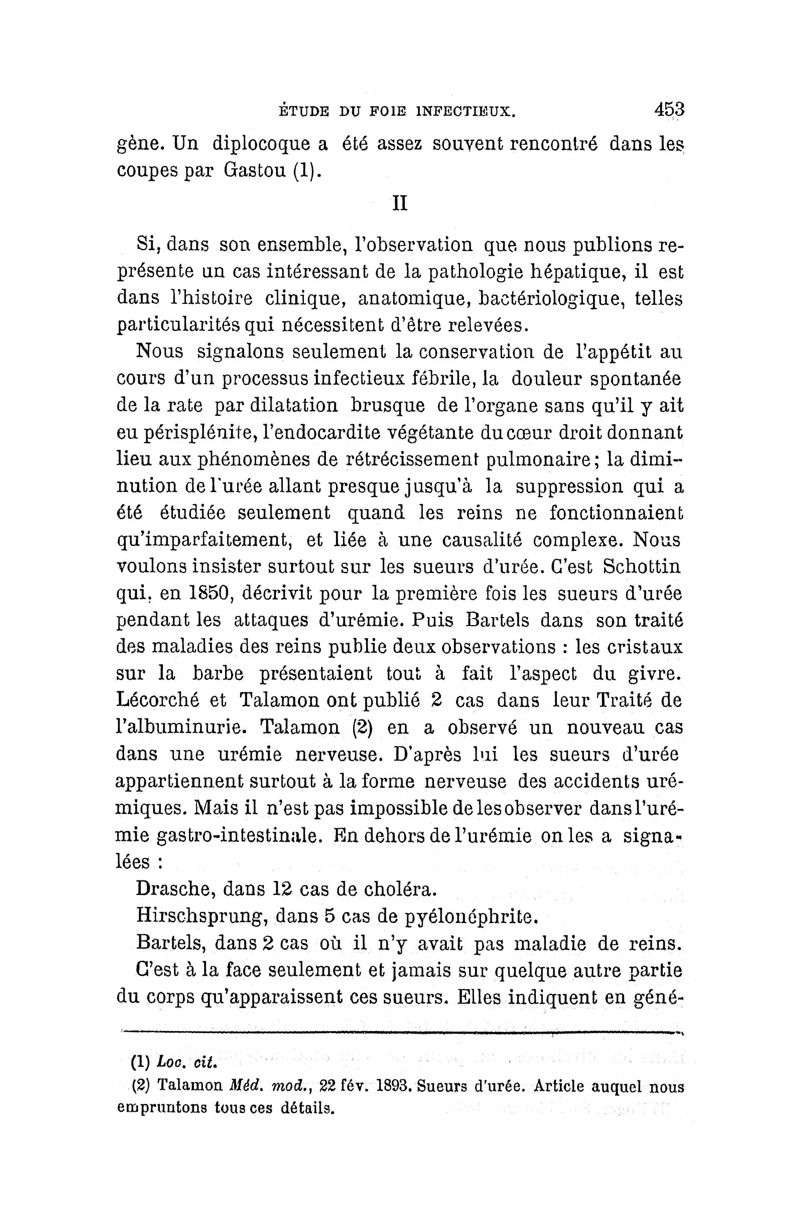 ÉTUDE DU FOIE INFECTIEUX. 453

gène. Un diplocoque a été assez souvent rencontré dans les coupes par Gastou (1).

II

Si, dans son ensemble, l'observation que nous publions représente un cas intéressant de la pathologie hépatique, il est dans l'histoire clinique, anatomique, bactériologique, telles particularités qui nécessitent d'être relevées.

Nous signalons seulement la conservation de l'appétit au cours d'un processus infectieux fébrile, la douleur spontanée de la rate par dilatation brusque de l'organe sans qu'il y ait eu périsplénite, l'endocardite végétante du cœur droit donnant lieu aux phénomènes de rétrécissement pulmonaire; la diminution de l'urée allant presque jusqu'à la suppression qui a été étudiée seulement quand les reins ne fonctionnaient qu'imparfaitement, et liée à une causalité complexe. Nous voulons insister surtout sur les sueurs d'urée. C'est Schottin qui, en 1850, décrivit pour la première fois les sueurs d'urée pendant les attaques d'urémie. Puis Bartels dans son traité des maladies des reins publie deux observations : les cristaux sur la barbe présentaient tout à fait l'aspect du givre. Lécorché et Talamon ont publié 2 cas dans leur Traité de l'albuminurie. Talamon (2) en a observé un nouveau cas dans une urémie nerveuse. D'après lui les sueurs d'urée appartiennent surtout à la forme nerveuse des accidents urémiques. Mais il n'est pas impossible de les observer dans l'urémie gastro-intestinale. En dehors de l'urémie on les a signalées :

Drasche, dans 12 cas de choléra.

Hirschsprung, dans 5 cas de pyélonéphrite.

Bartels, dans 2 cas où il n'y avait pas maladie de reins.

C'est à la face seulement et jamais sur quelque autre partie du corps qu'apparaissent ces sueurs. Elles indiquent en géné-

(1) Loc. cit.

(2) Talamon Méd. mod., 22 fév. 1893. Sueurs d'urée. Article auquel nous empruntons tous ces détails.